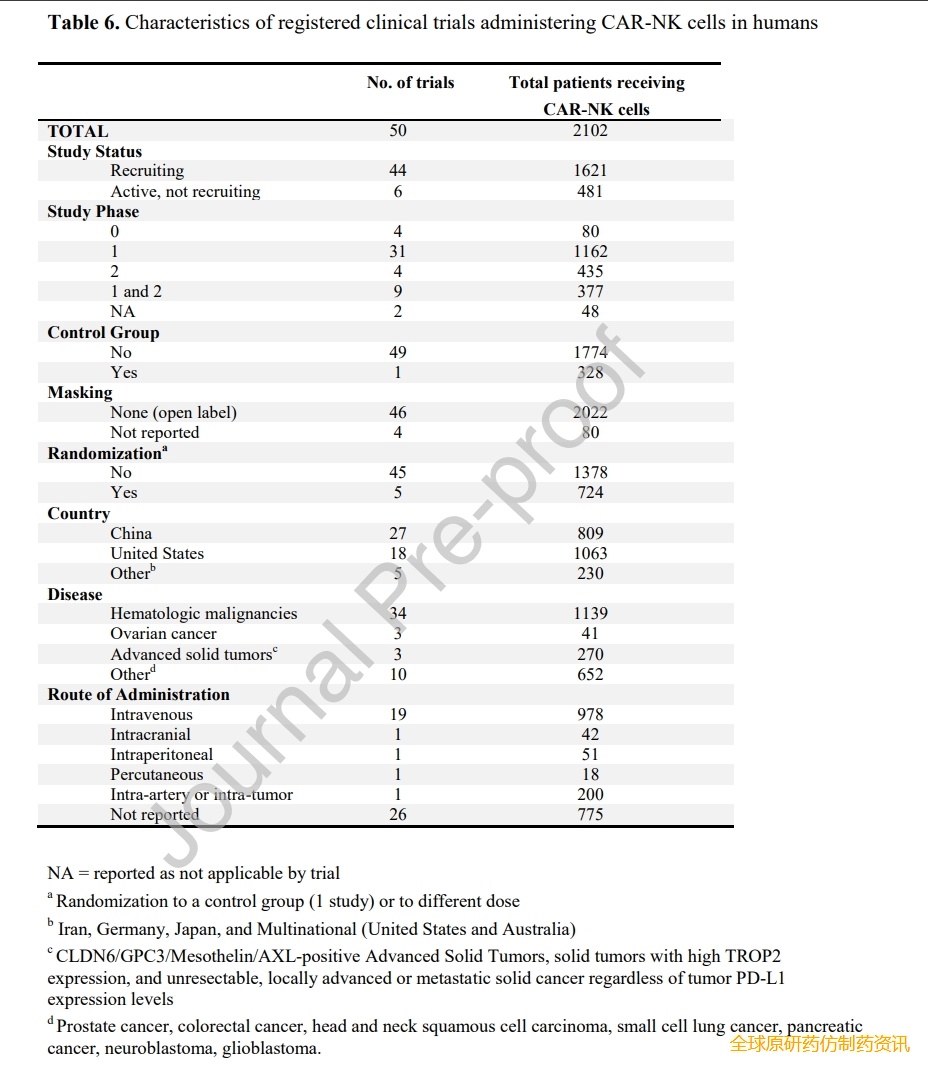 **Table 6.** Characteristics of registered clinical trials administering CAR-NK cells in humans

| | No. of trials | Total patients receiving CAR-NK cells |
|---|---|---|
| **TOTAL** | 50 | 2102 |
| **Study Status** | | |
| Recruiting | 44 | 1621 |
| Active, not recruiting | 6 | 481 |
| **Study Phase** | | |
| 0 | 4 | 80 |
| 1 | 31 | 1162 |
| 2 | 4 | 435 |
| 1 and 2 | 9 | 377 |
| NA | 2 | 48 |
| **Control Group** | | |
| No | 49 | 1774 |
| Yes | 1 | 328 |
| **Masking** | | |
| None (open label) | 46 | 2022 |
| Not reported | 4 | 80 |
| **Randomization**$^a$ | | |
| No | 45 | 1378 |
| Yes | 5 | 724 |
| **Country** | | |
| China | 27 | 809 |
| United States | 18 | 1063 |
| Other$^b$ | 5 | 230 |
| **Disease** | | |
| Hematologic malignancies | 34 | 1139 |
| Ovarian cancer | 3 | 41 |
| Advanced solid tumors$^c$ | 3 | 270 |
| Other$^d$ | 10 | 652 |
| **Route of Administration** | | |
| Intravenous | 19 | 978 |
| Intracranial | 1 | 42 |
| Intraperitoneal | 1 | 51 |
| Percutaneous | 1 | 18 |
| Intra-artery or intra-tumor | 1 | 200 |
| Not reported | 26 | 775 |

Journal Pre-proof

NA = reported as not applicable by trial

$^a$ Randomization to a control group (1 study) or to different dose

$^b$ Iran, Germany, Japan, and Multinational (United States and Australia)

$^c$ CLDN6/GPC3/Mesothelin/AXL-positive Advanced Solid Tumors, solid tumors with high TROP2 expression, and unresectable, locally advanced or metastatic solid cancer regardless of tumor PD-L1 expression levels

$^d$ Prostate cancer, colorectal cancer, head and neck squamous cell carcinoma, small cell lung cancer, pancreatic cancer, neuroblastoma, glioblastoma.

全球原研药仿制药资讯